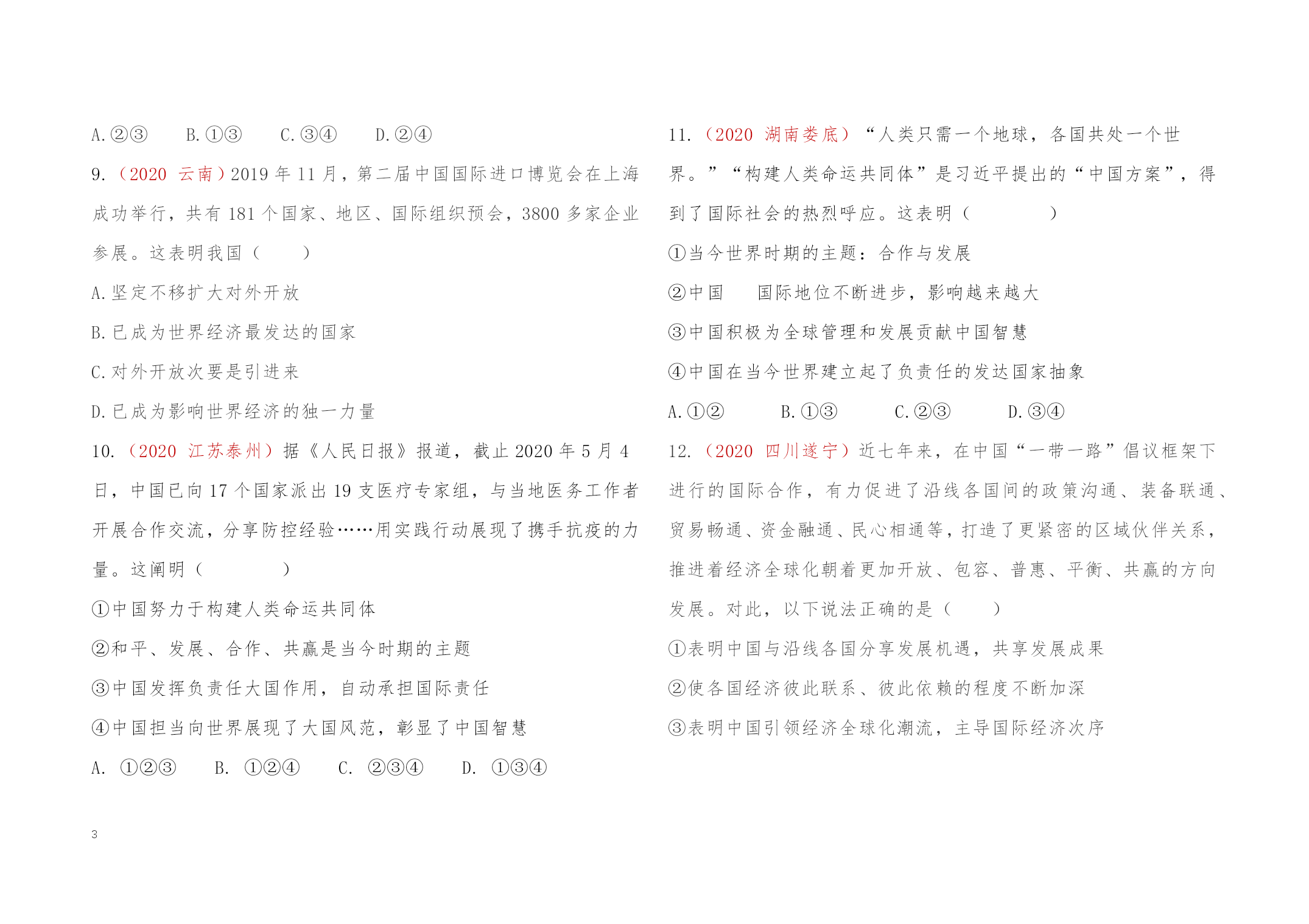 A.②③　　B.①③　　C.③④　　D.②④

9.（2020 云南）2019 年 11 月，第二届中国国际进口博览会在上海成功举行，共有 181 个国家、地区、国际组织预会，3800 多家企业参展。这表明我国（　　）

A.坚定不移扩大对外开放

B.已成为世界经济最发达的国家

C.对外开放次要是引进来

D.已成为影响世界经济的独一力量

10.（2020 江苏泰州）据《人民日报》报道，截止 2020 年 5 月 4 日，中国已向 17 个国家派出 19 支医疗专家组，与当地医务工作者开展合作交流，分享防控经验……用实践行动展现了携手抗疫的力量。这阐明（　　　）

①中国努力于构建人类命运共同体

②和平、发展、合作、共赢是当今时期的主题

③中国发挥负责任大国作用，自动承担国际责任

④中国担当向世界展现了大国风范，彰显了中国智慧

A. ①②③　　B. ①②④　　C. ②③④　　D. ①③④

3

11.（2020 湖南娄底）“人类只需一个地球，各国共处一个世界。”“构建人类命运共同体”是习近平提出的“中国方案”，得到了国际社会的热烈呼应。这表明（　　　）

①当今世界时期的主题：合作与发展

②中国　国际地位不断进步，影响越来越大

③中国积极为全球管理和发展贡献中国智慧

④中国在当今世界建立起了负责任的发达国家抽象

A.①②　　B.①③　　C.②③　　D.③④

12.（2020 四川遂宁）近七年来，在中国“一带一路”倡议框架下进行的国际合作，有力促进了沿线各国间的政策沟通、装备联通、贸易畅通、资金融通、民心相通等，打造了更紧密的区域伙伴关系，推进着经济全球化朝着更加开放、包容、普惠、平衡、共赢的方向发展。对此，以下说法正确的是（　　）

①表明中国与沿线各国分享发展机遇，共享发展成果

②使各国经济彼此联系、彼此依赖的程度不断加深

③表明中国引领经济全球化潮流，主导国际经济次序